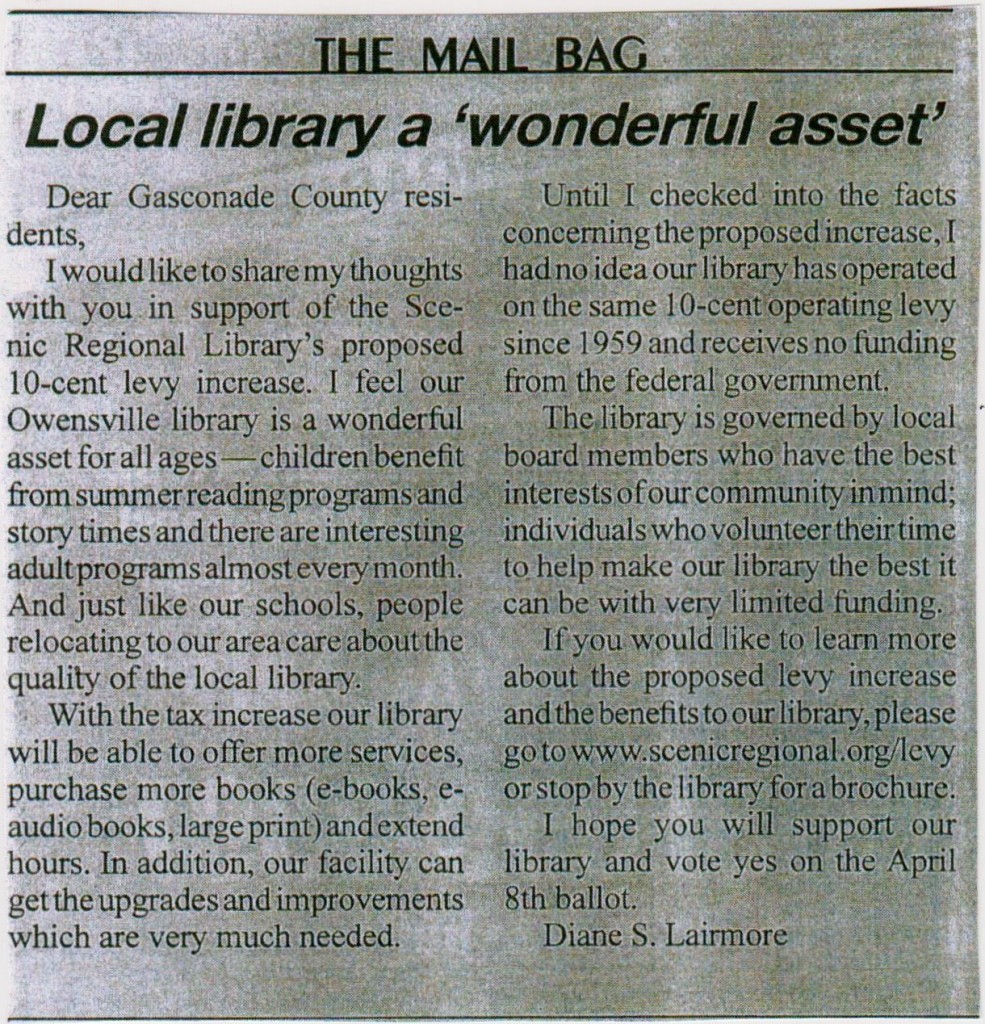 THE MAIL BAG

Local library a 'wonderful asset'

Dear Gasconade County residents,

I would like to share my thoughts with you in support of the Scenic Regional Library's proposed 10-cent levy increase. I feel our Owensville library is a wonderful asset for all ages — children benefit from summer reading programs and story times and there are interesting adult programs almost every month. And just like our schools, people relocating to our area care about the quality of the local library.

With the tax increase our library will be able to offer more services, purchase more books (e-books, e-audio books, large print) and extend hours. In addition, our facility can get the upgrades and improvements which are very much needed.

Until I checked into the facts concerning the proposed increase, I had no idea our library has operated on the same 10-cent operating levy since 1959 and receives no funding from the federal government.

The library is governed by local board members who have the best interests of our community in mind; individuals who volunteer their time to help make our library the best it can be with very limited funding.

If you would like to learn more about the proposed levy increase and the benefits to our library, please go to www.scenicregional.org/levy or stop by the library for a brochure.

I hope you will support our library and vote yes on the April 8th ballot.

Diane S. Lairmore